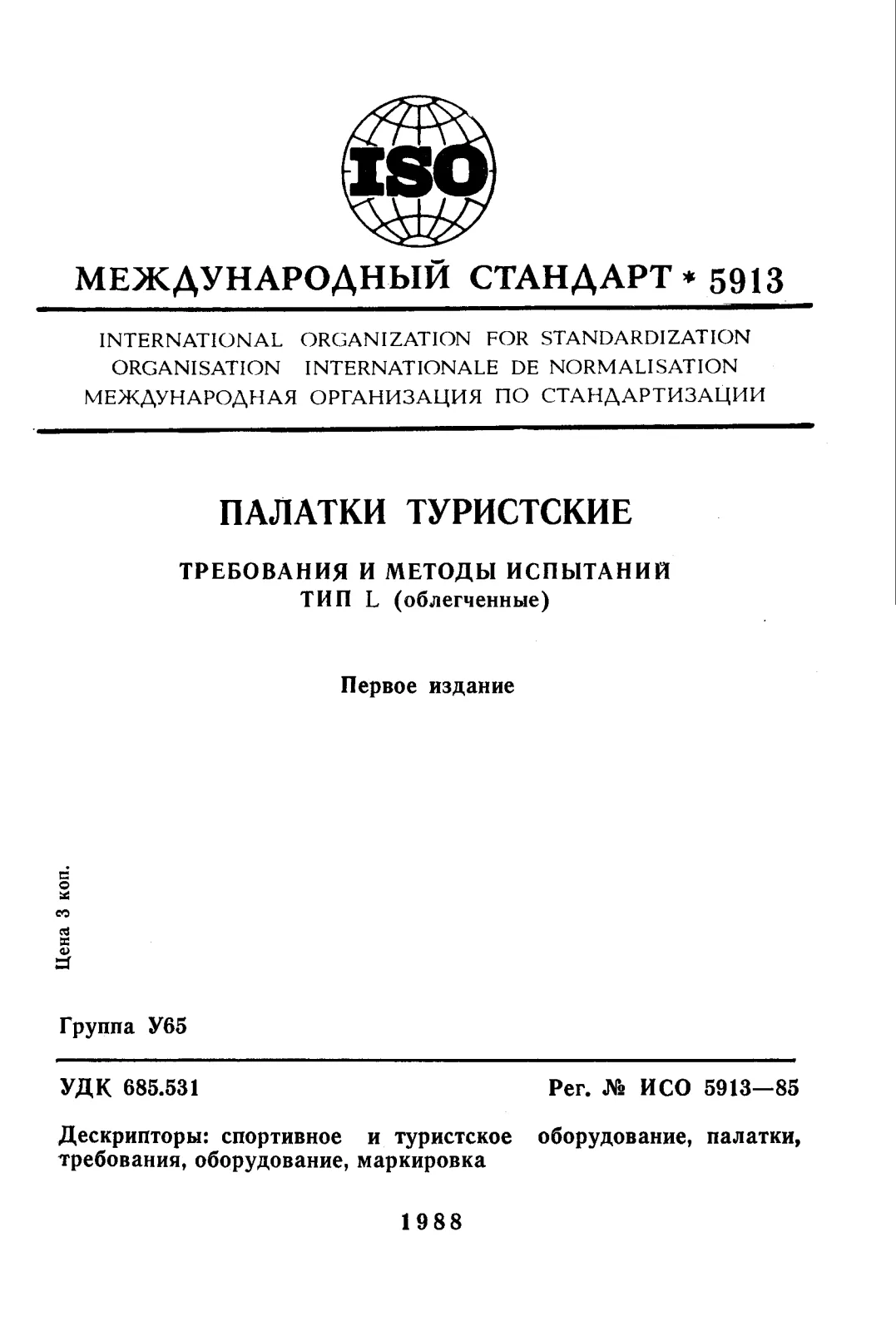 ISO

МЕЖДУНАРОДНЫЙ СТАНДАРТ * 5913

INTERNATIONAL ORGANIZATION FOR STANDARDIZATION
ORGANISATION INTERNATIONALE DE NORMALISATION
МЕЖДУНАРОДНАЯ ОРГАНИЗАЦИЯ ПО СТАНДАРТИЗАЦИИ

ПАЛАТКИ ТУРИСТСКИЕ

ТРЕБОВАНИЯ И МЕТОДЫ ИСПЫТАНИЙ
ТИП L (облегченные)

Первое издание

Цена 3 коп.

Группа У65

УДК 685.531

Рег. № ИСО 5913—85

Дескрипторы: спортивное и туристское оборудование, палатки, требования, оборудование, маркировка

1988